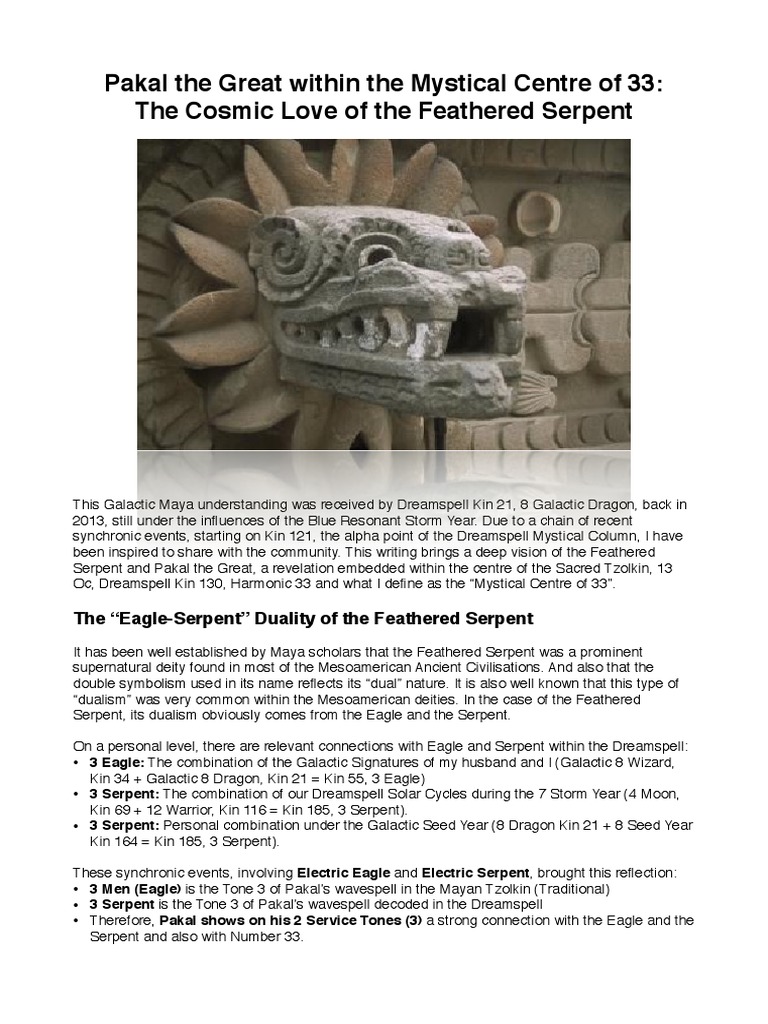 Pakal the Great within the Mystical Centre of 33: The Cosmic Love of the Feathered Serpent

This Galactic Maya understanding was received by Dreamspell Kin 21, 8 Galactic Dragon, back in 2013, still under the influences of the Blue Resonant Storm Year. Due to a chain of recent synchronic events, starting on Kin 121, the alpha point of the Dreamspell Mystical Column, I have been inspired to share with the community. This writing brings a deep vision of the Feathered Serpent and Pakal the Great, a revelation embedded within the centre of the Sacred Tzolkin, 13 Oc, Dreamspell Kin 130, Harmonic 33 and what I define as the "Mystical Centre of 33".

The "Eagle-Serpent" Duality of the Feathered Serpent

It has been well established by Maya scholars that the Feathered Serpent was a prominent supernatural deity found in most of the Mesoamerican Ancient Civilisations. And also that the double symbolism used in its name reflects its "dual" nature. It is also well known that this type of "dualism" was very common within the Mesoamerican deities. In the case of the Feathered Serpent, its dualism obviously comes from the Eagle and the Serpent.

On a personal level, there are relevant connections with Eagle and Serpent within the Dreamspell:
• 3 Eagle: The combination of the Galactic Signatures of my husband and I (Galactic 8 Wizard, Kin 34 + Galactic 8 Dragon, Kin 21 = Kin 55, 3 Eagle)
• 3 Serpent: The combination of our Dreamspell Solar Cycles during the 7 Storm Year (4 Moon, Kin 69 + 12 Warrior, Kin 116 = Kin 185, 3 Serpent).
• 3 Serpent: Personal combination under the Galactic Seed Year (8 Dragon Kin 21 + 8 Seed Year Kin 164 = Kin 185, 3 Serpent).

These synchronic events, involving Electric Eagle and Electric Serpent, brought this reflection:
• 3 Men (Eagle) is the Tone 3 of Pakal's wavespell in the Mayan Tzolkin (Traditional)
• 3 Serpent is the Tone 3 of Pakal's wavespell decoded in the Dreamspell
• Therefore, Pakal shows on his 2 Service Tones (3) a strong connection with the Eagle and the Serpent and also with Number 33.